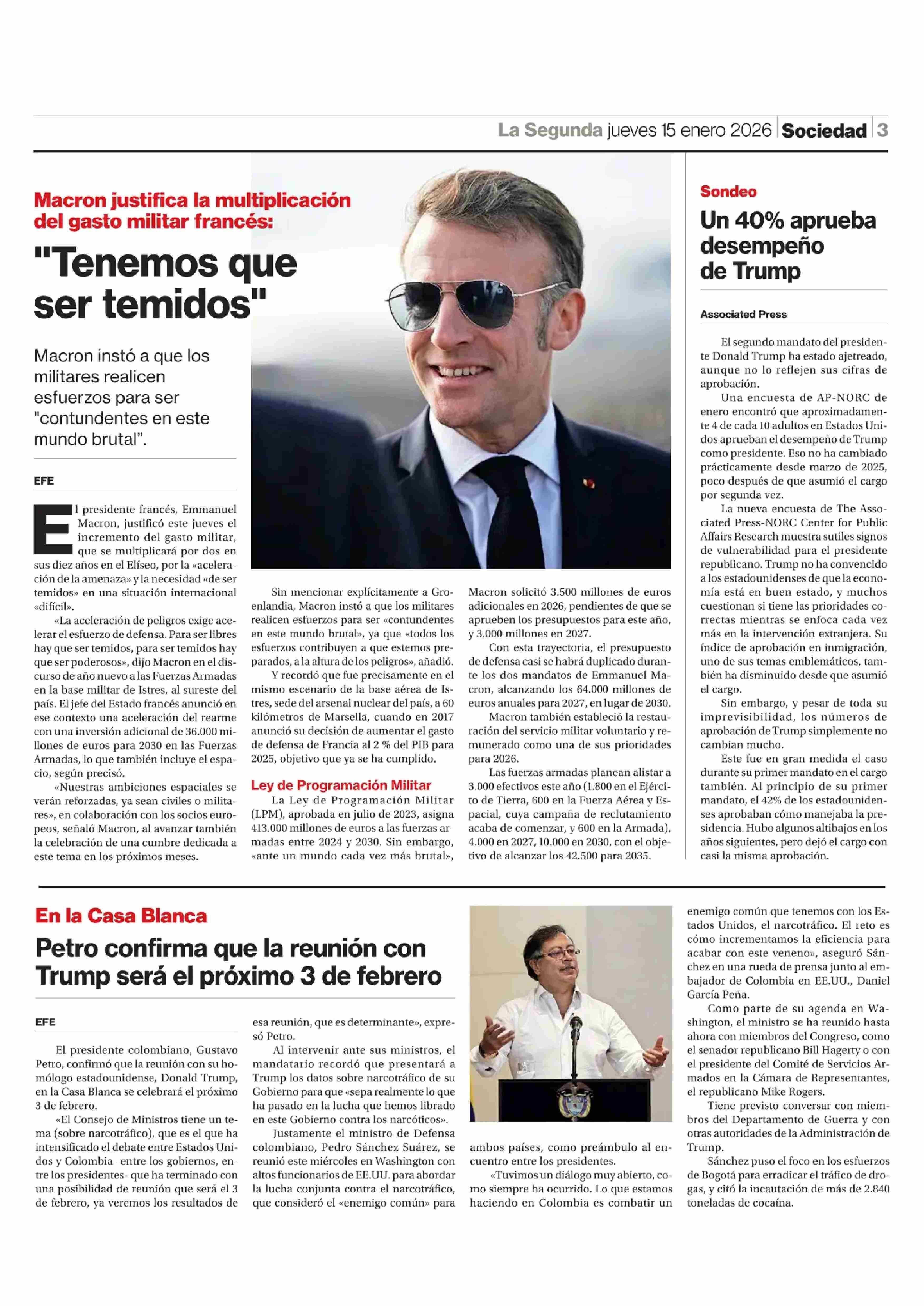 La Segunda jueves 15 enero 2026 Sociedad 3

Macron justifica la multiplicación del gasto militar francés:

"Tenemos que ser temidos"

Macron instó a que los militares realicen esfuerzos para ser "contundentes en este mundo brutal".

EFE

El presidente francés, Emmanuel Macron, justificó este jueves el incremento del gasto militar, que se multiplicará por dos en sus diez años en el Elíseo, por la «aceleración de la amenaza» y la necesidad «de ser temidos» en una situación internacional «difícil».

«La aceleración de peligros exige acelerar el esfuerzo de defensa. Para ser libres hay que ser temidos, para ser temidos hay que ser poderosos», dijo Macron en el discurso de año nuevo a las Fuerzas Armadas en la base militar de Istres, al sureste del país. El jefe del Estado francés anunció en ese contexto una aceleración del rearme con una inversión adicional de 36.000 millones de euros para 2030 en las Fuerzas Armadas, lo que también incluye el espacio, según precisó.

«Nuestras ambiciones espaciales se verán reforzadas, ya sean civiles o militares», en colaboración con los socios europeos, señaló Macron, al avanzar también la celebración de una cumbre dedicada a este tema en los próximos meses.

Sin mencionar explícitamente a Groenlandia, Macron instó a que los militares realicen esfuerzos para ser «contundentes en este mundo brutal», ya que «todos los esfuerzos contribuyen a que estemos preparados, a la altura de los peligros», añadió.

Y recordó que fue precisamente en el mismo escenario de la base aérea de Istres, sede del arsenal nuclear del país, a 60 kilómetros de Marsella, cuando en 2017 anunció su decisión de aumentar el gasto de defensa de Francia al 2 % del PIB para 2025, objetivo que ya se ha cumplido.

Ley de Programación Militar

La Ley de Programación Militar (LPM), aprobada en julio de 2023, asigna 413.000 millones de euros a las fuerzas armadas entre 2024 y 2030. Sin embargo, «ante un mundo cada vez más brutal», Macron solicitó 3.500 millones de euros adicionales en 2026, pendientes de que se aprueben los presupuestos para este año, y 3.000 millones en 2027.

Con esta trayectoria, el presupuesto de defensa casi se habrá duplicado durante los dos mandatos de Emmanuel Macron, alcanzando los 64.000 millones de euros anuales para 2027, en lugar de 2030.

Macron también estableció la restauración del servicio militar voluntario y remunerado como una de sus prioridades para 2026.

Las fuerzas armadas planean alistar a 3.000 efectivos este año (1.800 en el Ejército de Tierra, 600 en la Fuerza Aérea y Espacial, cuya campaña de reclutamiento acaba de comenzar, y 600 en la Armada), 4.000 en 2027, 10.000 en 2030, con el objetivo de alcanzar los 42.500 para 2035.

Sondeo

Un 40% aprueba desempeño de Trump

Associated Press

El segundo mandato del presidente Donald Trump ha estado ajetreado, aunque no lo reflejen sus cifras de aprobación.

Una encuesta de AP-NORC de enero encontró que aproximadamente 4 de cada 10 adultos en Estados Unidos aprueban el desempeño de Trump como presidente. Eso no ha cambiado prácticamente desde marzo de 2025, poco después de que asumió el cargo por segunda vez.

La nueva encuesta de The Associated Press-NORC Center for Public Affairs Research muestra sutiles signos de vulnerabilidad para el presidente republicano. Trump no ha convencido a los estadounidenses de que la economía está en buen estado, y muchos cuestionan si tiene las prioridades correctas mientras se enfoca cada vez más en la intervención extranjera. Su índice de aprobación en inmigración, uno de sus temas emblemáticos, también ha disminuido desde que asumió el cargo.

Sin embargo, y pesar de toda su imprevisibilidad, los números de aprobación de Trump simplemente no cambian mucho.

Este fue en gran medida el caso durante su primer mandato en el cargo también. Al principio de su primer mandato, el 42% de los estadounidenses aprobaban cómo manejaba la presidencia. Hubo algunos altibajos en los años siguientes, pero dejó el cargo con casi la misma aprobación.

En la Casa Blanca

Petro confirma que la reunión con Trump será el próximo 3 de febrero

EFE

El presidente colombiano, Gustavo Petro, confirmó que la reunión con su homólogo estadounidense, Donald Trump, en la Casa Blanca se celebrará el próximo 3 de febrero.

«El Consejo de Ministros tiene un tema (sobre narcotráfico), que es el que ha intensificado el debate entre Estados Unidos y Colombia -entre los gobiernos, entre los presidentes- que ha terminado con una posibilidad de reunión que será el 3 de febrero, ya veremos los resultados de esa reunión, que es determinante», expresó Petro.

Al intervenir ante sus ministros, el mandatario recordó que presentará a Trump los datos sobre narcotráfico de su Gobierno para que «sepa realmente lo que ha pasado en la lucha que hemos librado en este Gobierno contra los narcóticos».

Justamente el ministro de Defensa colombiano, Pedro Sánchez Suárez, se reunió este miércoles en Washington con altos funcionarios de EE.UU. para abordar la lucha conjunta contra el narcotráfico, que consideró el «enemigo común» para ambos países, como preámbulo al encuentro entre los presidentes.

«Tuvimos un diálogo muy abierto, como siempre ha ocurrido. Lo que estamos haciendo en Colombia es combatir un enemigo común que tenemos con los Estados Unidos, el narcotráfico. El reto es cómo incrementamos la eficiencia para acabar con este veneno», aseguró Sánchez en una rueda de prensa junto al embajador de Colombia en EE.UU., Daniel García Peña.

Como parte de su agenda en Washington, el ministro se ha reunido hasta ahora con miembros del Congreso, como el senador republicano Bill Hagerty o con el presidente del Comité de Servicios Armados en la Cámara de Representantes, el republicano Mike Rogers.

Tiene previsto conversar con miembros del Departamento de Guerra y con otras autoridades de la Administración de Trump.

Sánchez puso el foco en los esfuerzos de Bogotá para erradicar el tráfico de drogas, y citó la incautación de más de 2.840 toneladas de cocaína.